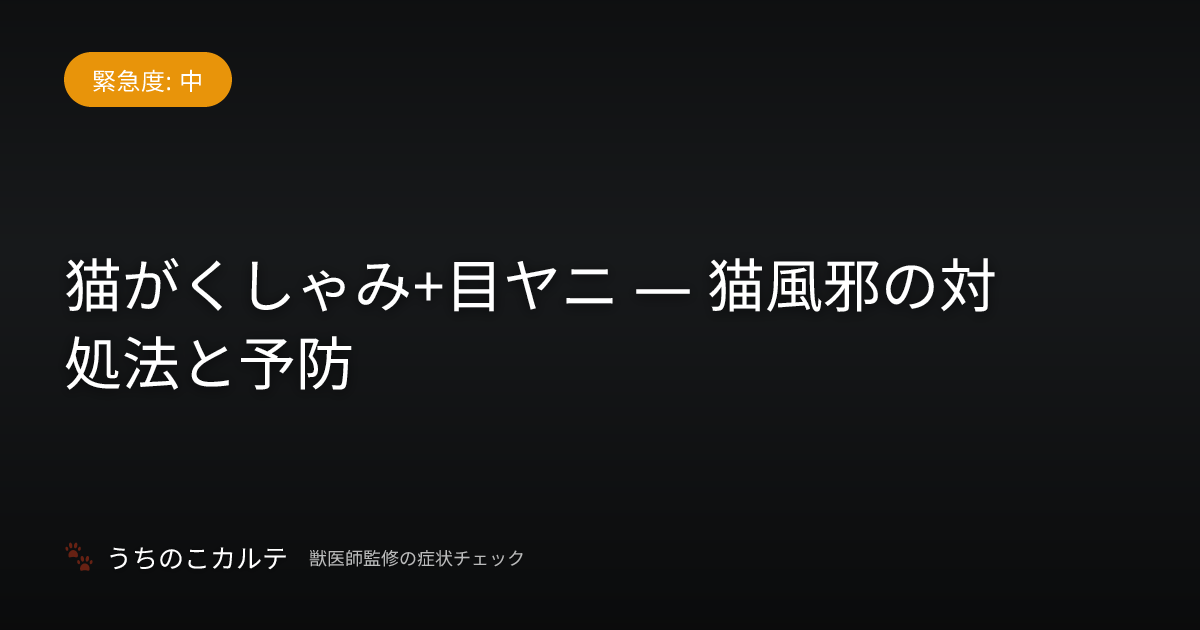 緊急度: 中

猫がくしゃみ+目ヤニ — 猫風邪の対処法と予防

うちのこカルテ 獣医師監修の症状チェック